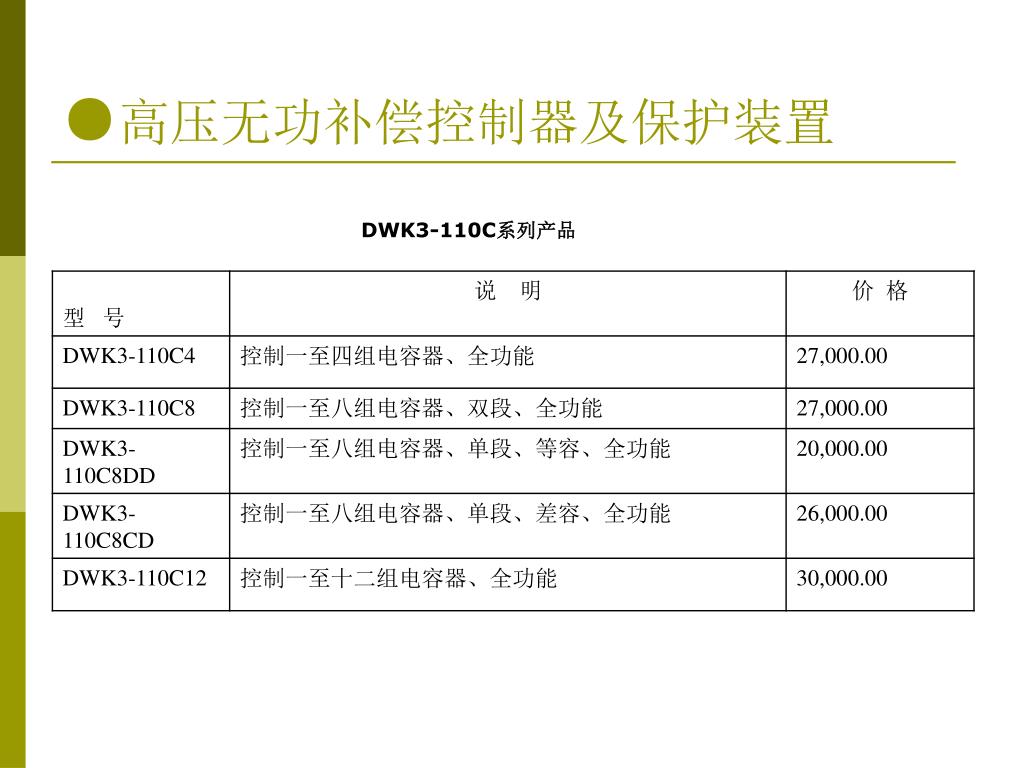 ●高压无功补偿控制器及保护装置

DWK3-110C系列产品

| 型 号 | 说 明 | 价 格 |
|---|---|---|
| DWK3-110C4 | 控制一至四组电容器、全功能 | 27,000.00 |
| DWK3-110C8 | 控制一至八组电容器、双段、全功能 | 27,000.00 |
| DWK3-110C8DD | 控制一至八组电容器、单段、等容、全功能 | 20,000.00 |
| DWK3-110C8CD | 控制一至八组电容器、单段、差容、全功能 | 26,000.00 |
| DWK3-110C12 | 控制一至十二组电容器、全功能 | 30,000.00 |